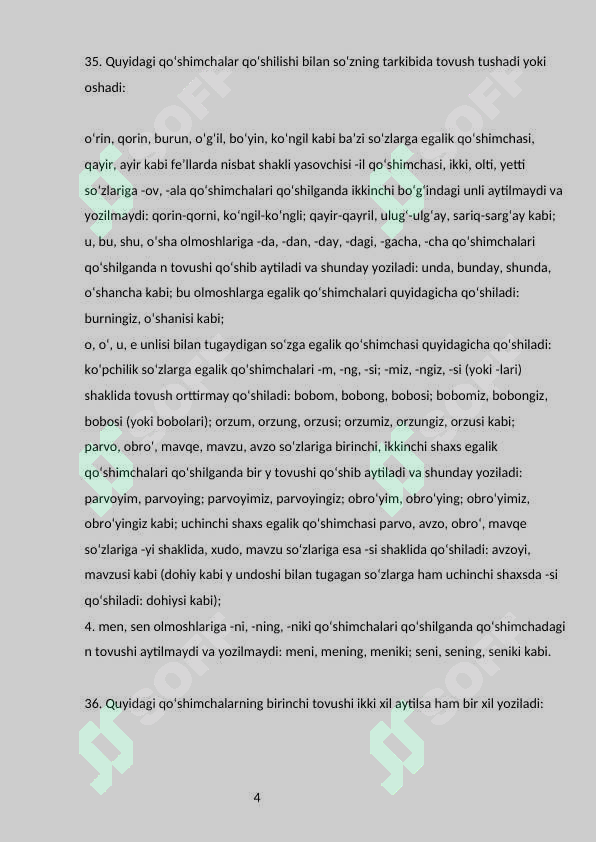 35. Quyidagi qo'shimchalar qo'shilishi bilan so'zning tarkibida tovush tushadi yoki oshadi:

o'rin, qorin, burun, o'g'il, bo'yin, ko'ngil kabi ba'zi so'zlarga egalik qo'shimchasi, qayir, ayir kabi fe'llarda nisbat shakli yasovchisi -il qo'shimchasi, ikki, olti, yetti so'zlariga -ov, -ala qo'shimchalari qo'shilganda ikkinchi bo'g'indagi unli aytilmaydi va yozilmaydi: qorin-qorni, ko'ngil-ko'ngli; qayir-qayril, ulug'-ulg'ay, sariq-sarg'ay kabi; u, bu, shu, o'sha olmoshlariga -da, -dan, -day, -dagi, -gacha, -cha qo'shimchalari qo'shilganda n tovushi qo'shib aytiladi va shunday yoziladi: unda, bunday, shunda, o'shancha kabi; bu olmoshlarga egalik qo'shimchalari quyidagicha qo'shiladi: burningiz, o'shanisi kabi;
o, o', u, e unlisi bilan tugaydigan so'zga egalik qo'shimchasi quyidagicha qo'shiladi: ko'pchilik so'zlarga egalik qo'shimchalari -m, -ng, -si; -miz, -ngiz, -si (yoki -lari) shaklida tovush orttirmay qo'shiladi: bobom, bobong, bobosi; bobomiz, bobongiz, bobosi (yoki bobolari); orzum, orzung, orzusi; orzumiz, orzungiz, orzusi kabi;
parvo, obro', mavqe, mavzu, avzo so'zlariga birinchi, ikkinchi shaxs egalik qo'shimchalari qo'shilganda bir y tovushi qo'shib aytiladi va shunday yoziladi: parvoyim, parvoying; parvoyimiz, parvoyingiz; obro'yim, obro'ying; obro'yimiz, obro'yingiz kabi; uchinchi shaxs egalik qo'shimchasi parvo, avzo, obro', mavqe so'zlariga -yi shaklida, xudo, mavzu so'zlariga esa -si shaklida qo'shiladi: avzoyi, mavzusi kabi (dohiy kabi y undoshi bilan tugagan so'zlarga ham uchinchi shaxsda -si qo'shiladi: dohiysi kabi);
4. men, sen olmoshlariga -ni, -ning, -niki qo'shimchalari qo'shilganda qo'shimchadagi n tovushi aytilmaydi va yozilmaydi: meni, mening, meniki; seni, sening, seniki kabi.

36. Quyidagi qo'shimchalarning birinchi tovushi ikki xil aytilsa ham bir xil yoziladi:

4

SOFF